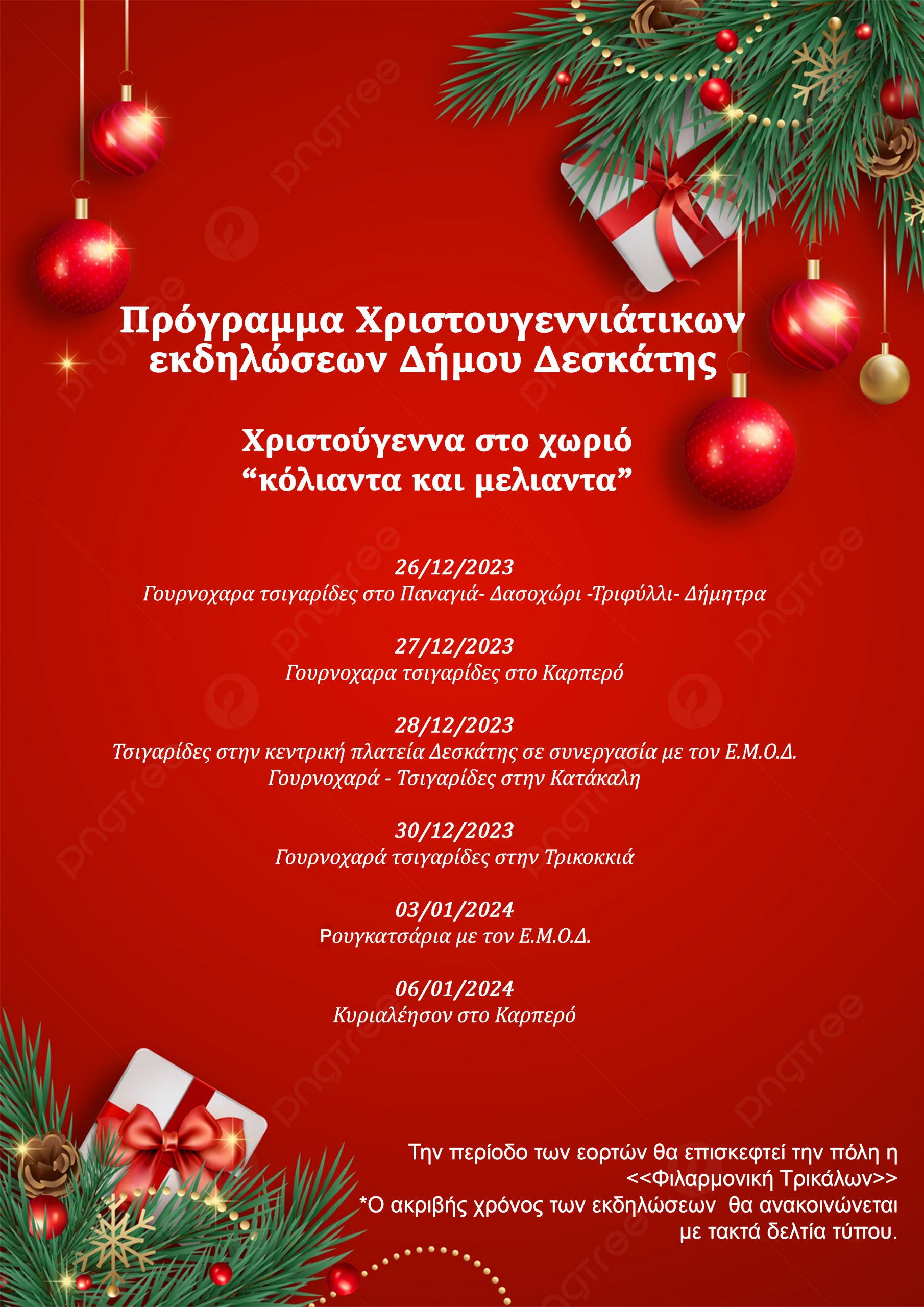 Πρόγραμμα Χριστουγεννιάτικων εκδηλώσεων Δήμου Δεσκάτης

Χριστούγεννα στο χωριό
“κόλιαντα και μελιαντα”

26/12/2023
Γουρνοχαρα τσιγαρίδες στο Παναγιά- Δασοχώρι -Τριφύλλι- Δήμητρα

27/12/2023
Γουρνοχαρα τσιγαρίδες στο Καρπερό

28/12/2023
Τσιγαρίδες στην κεντρική πλατεία Δεσκάτης σε συνεργασία με τον Ε.Μ.Ο.Δ.
Γουρνοχαρά - Τσιγαρίδες στην Κατάκαλη

30/12/2023
Γουρνοχαρά τσιγαρίδες στην Τρικοκκιά

03/01/2024
Ρουγκατσάρια με τον Ε.Μ.Ο.Δ.

06/01/2024
Κυριαλέησον στο Καρπερό

Την περίοδο των εορτών θα επισκεφτεί την πόλη η <<Φιλαρμονική Τρικάλων>>
*Ο ακριβής χρόνος των εκδηλώσεων θα ανακοινώνεται με τακτά δελτία τύπου.

pngtree